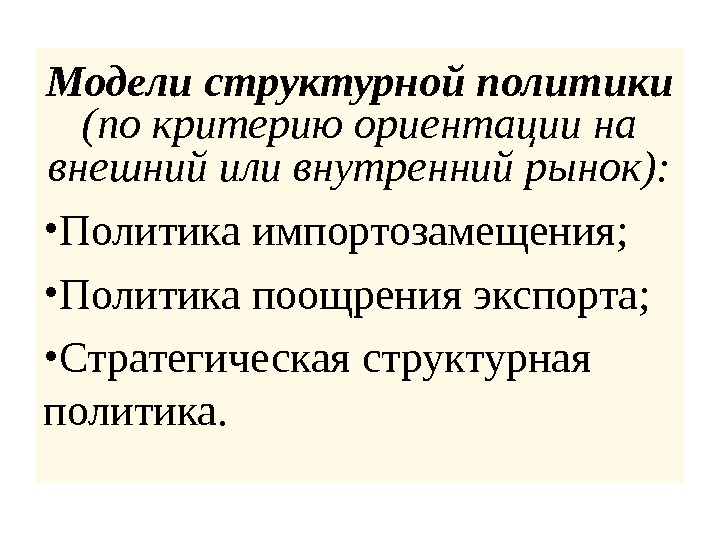 Модели структурной политики (по критерию ориентации на внешний или внутренний рынок):

• Политика импортозамещения;

• Политика поощрения экспорта;

• Стратегическая структурная политика.